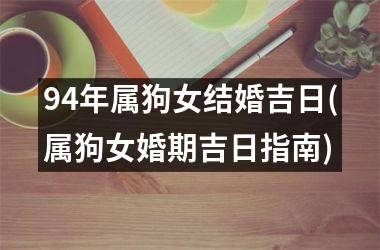 94年属狗女结婚吉日(属狗女婚期吉日指南)